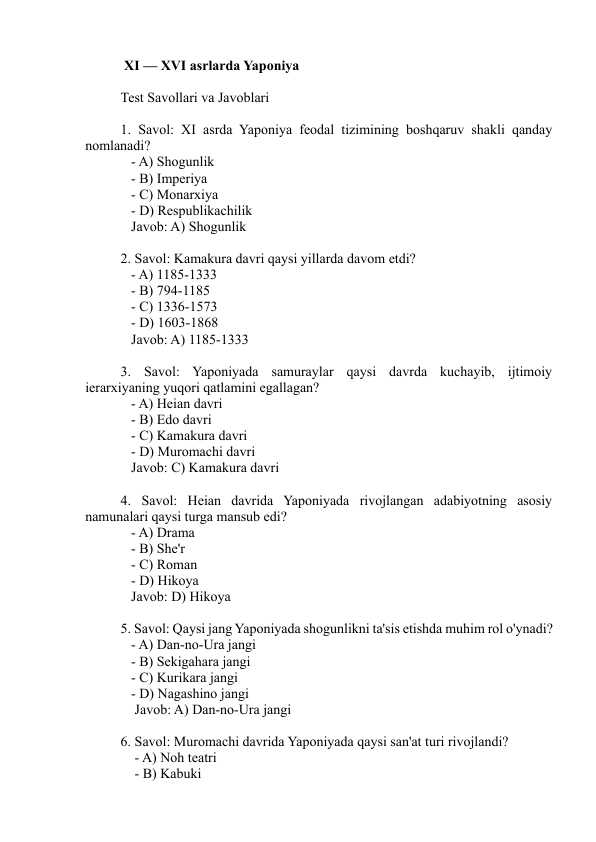 XI — XVI asrlarda Yaponiya

Test Savollari va Javoblari

1. Savol: XI asrda Yaponiya feodal tizimining boshqaruv shakli qanday nomlanadi?
- A) Shogunlik
- B) Imperiya
- C) Monarxiya
- D) Respublikachilik
Javob: A) Shogunlik

2. Savol: Kamakura davri qaysi yillarda davom etdi?
- A) 1185-1333
- B) 794-1185
- C) 1336-1573
- D) 1603-1868
Javob: A) 1185-1333

3. Savol: Yaponiyada samuraylar qaysi davrda kuchayib, ijtimoiy ierarxiyaning yuqori qatlamini egallagan?
- A) Heian davri
- B) Edo davri
- C) Kamakura davri
- D) Muromachi davri
Javob: C) Kamakura davri

4. Savol: Heian davrida Yaponiyada rivojlangan adabiyotning asosiy namunalari qaysi turga mansub edi?
- A) Drama
- B) She'r
- C) Roman
- D) Hikoya
Javob: D) Hikoya

5. Savol: Qaysi jang Yaponiyada shogunlikni ta'sis etishda muhim rol o'ynadi?
- A) Dan-no-Ura jangi
- B) Sekigahara jangi
- C) Kurikara jangi
- D) Nagashino jangi
Javob: A) Dan-no-Ura jangi

6. Savol: Muromachi davrida Yaponiyada qaysi san'at turi rivojlandi?
- A) Noh teatri
- B) Kabuki